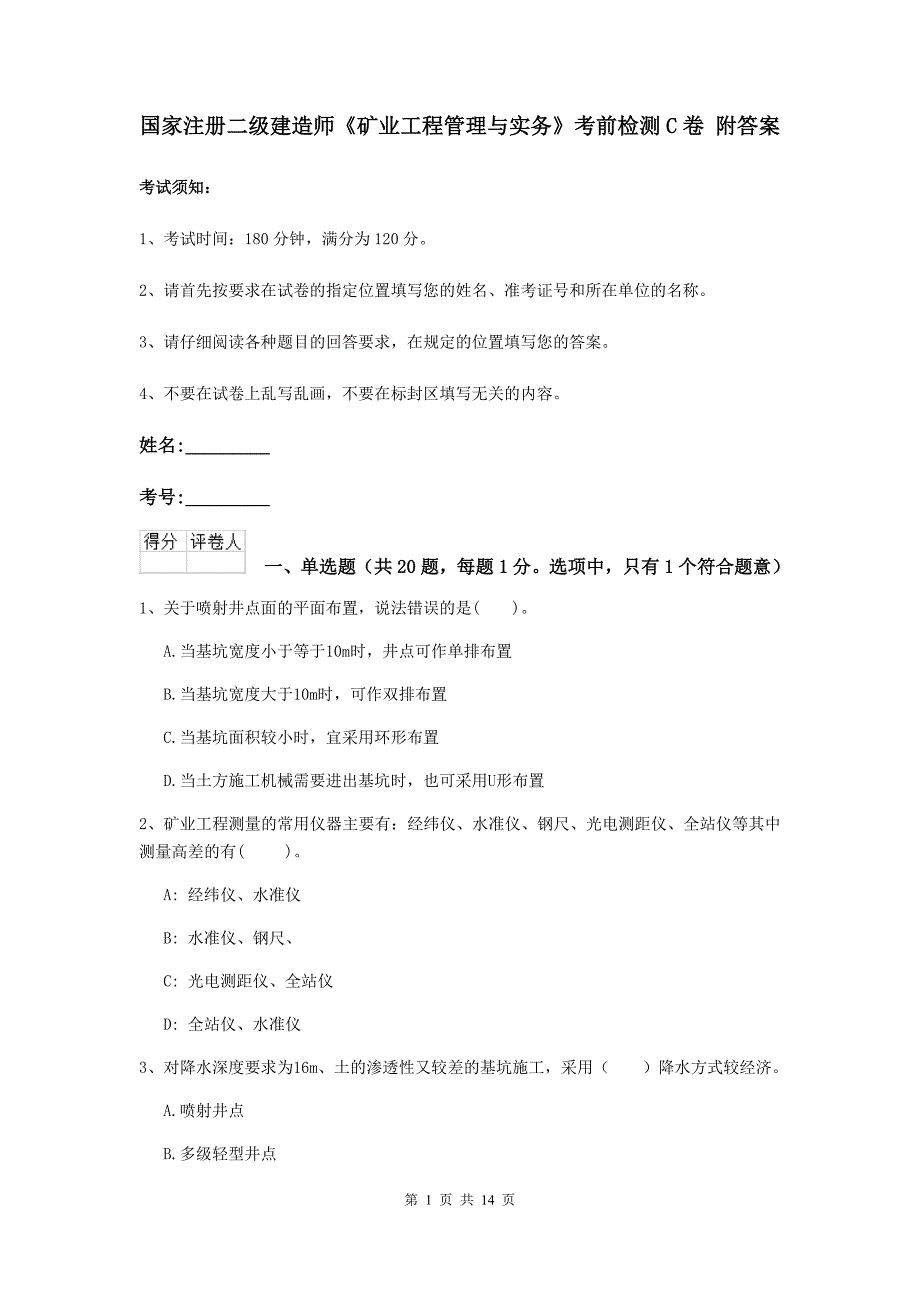 国家注册二级建造师《矿业工程管理与实务》考前检测C卷 附答案

考试须知：

1、考试时间：180分钟，满分为120分。

2、请首先按要求在试卷的指定位置填写您的姓名、准考证号和所在单位的名称。

3、请仔细阅读各种题目的回答要求，在规定的位置填写您的答案。

4、不要在试卷上乱写乱画，不要在标封区填写无关的内容。

姓名:_________

考号:_________

| 得分 | 评卷人 |
|---|---|
| | |

一、单选题（共20题，每题1分。选项中，只有1个符合题意）

1、关于喷射井点面的平面布置，说法错误的是(　　)。

A.当基坑宽度小于等于10m时，井点可作单排布置

B.当基坑宽度大于10m时，可作双排布置

C.当基坑面积较小时，宜采用环形布置

D.当土方施工机械需要进出基坑时，也可采用U形布置

2、矿业工程测量的常用仪器主要有：经纬仪、水准仪、钢尺、光电测距仪、全站仪等其中测量高差的有(　　)。

A: 经纬仪、水准仪

B: 水准仪、钢尺、

C: 光电测距仪、全站仪

D: 全站仪、水准仪

3、对降水深度要求为16m、土的渗透性又较差的基坑施工，采用（　　）降水方式较经济。

A.喷射井点

B.多级轻型井点

第 1 页 共 14 页